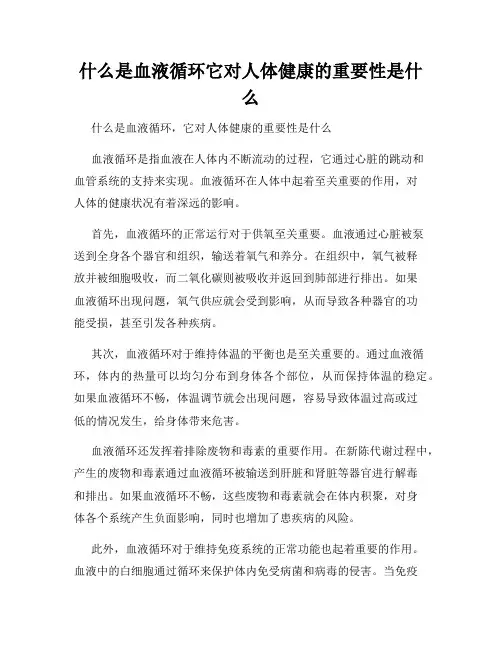 什么是血液循环它对人体健康的重要性是什么

什么是血液循环，它对人体健康的重要性是什么

血液循环是指血液在人体内不断流动的过程，它通过心脏的跳动和血管系统的支持来实现。血液循环在人体中起着至关重要的作用，对人体的健康状况有着深远的影响。

首先，血液循环的正常运行对于供氧至关重要。血液通过心脏被泵送到全身各个器官和组织，输送着氧气和养分。在组织中，氧气被释放并被细胞吸收，而二氧化碳则被吸收并返回到肺部进行排出。如果血液循环出现问题，氧气供应就会受到影响，从而导致各种器官的功能受损，甚至引发各种疾病。

其次，血液循环对于维持体温的平衡也是至关重要的。通过血液循环，体内的热量可以均匀分布到身体各个部位，从而保持体温的稳定。如果血液循环不畅，体温调节就会出现问题，容易导致体温过高或过低的情况发生，给身体带来危害。

血液循环还发挥着排除废物和毒素的重要作用。在新陈代谢过程中，产生的废物和毒素通过血液循环被输送到肝脏和肾脏等器官进行解毒和排出。如果血液循环不畅，这些废物和毒素就会在体内积聚，对身体各个系统产生负面影响，同时也增加了患疾病的风险。

此外，血液循环对于维持免疫系统的正常功能也起着重要的作用。血液中的白细胞通过循环来保护体内免受病菌和病毒的侵害。当免疫